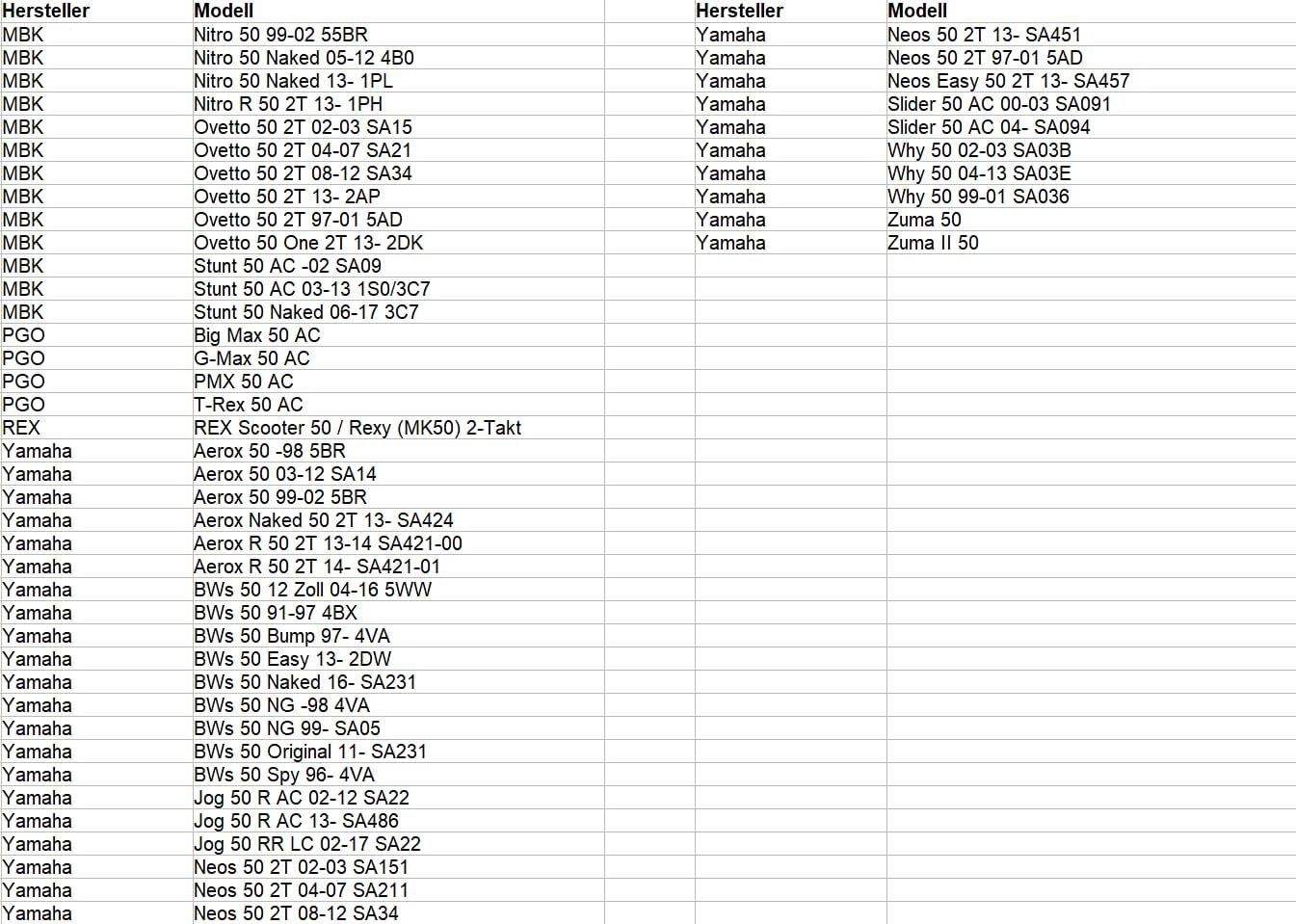 | Hersteller | Modell |
|---|---|
| MBK | Nitro 50 99-02 55BR |
| MBK | Nitro 50 Naked 05-12 4B0 |
| MBK | Nitro 50 Naked 13- 1PL |
| MBK | Nitro R 50 2T 13- 1PH |
| MBK | Ovetto 50 2T 02-03 SA15 |
| MBK | Ovetto 50 2T 04-07 SA21 |
| MBK | Ovetto 50 2T 08-12 SA34 |
| MBK | Ovetto 50 2T 13- 2AP |
| MBK | Ovetto 50 2T 97-01 5AD |
| MBK | Ovetto 50 One 2T 13- 2DK |
| MBK | Stunt 50 AC -02 SA09 |
| MBK | Stunt 50 AC 03-13 1S0/3C7 |
| MBK | Stunt 50 Naked 06-17 3C7 |
| PGO | Big Max 50 AC |
| PGO | G-Max 50 AC |
| PGO | PMX 50 AC |
| PGO | T-Rex 50 AC |
| REX | REX Scooter 50 / Rexy (MK50) 2-Takt |
| Yamaha | Aerox 50 -98 5BR |
| Yamaha | Aerox 50 03-12 SA14 |
| Yamaha | Aerox 50 99-02 5BR |
| Yamaha | Aerox Naked 50 2T 13- SA424 |
| Yamaha | Aerox R 50 2T 13-14 SA421-00 |
| Yamaha | Aerox R 50 2T 14- SA421-01 |
| Yamaha | BWs 50 12 Zoll 04-16 5WW |
| Yamaha | BWs 50 91-97 4BX |
| Yamaha | BWs 50 Bump 97- 4VA |
| Yamaha | BWs 50 Easy 13- 2DW |
| Yamaha | BWs 50 Naked 16- SA231 |
| Yamaha | BWs 50 NG -98 4VA |
| Yamaha | BWs 50 NG 99- SA05 |
| Yamaha | BWs 50 Original 11- SA231 |
| Yamaha | BWs 50 Spy 96- 4VA |
| Yamaha | Jog 50 R AC 02-12 SA22 |
| Yamaha | Jog 50 R AC 13- SA486 |
| Yamaha | Jog 50 RR LC 02-17 SA22 |
| Yamaha | Neos 50 2T 02-03 SA151 |
| Yamaha | Neos 50 2T 04-07 SA211 |
| Yamaha | Neos 50 2T 08-12 SA34 |

| Hersteller | Modell |
|---|---|
| Yamaha | Neos 50 2T 13- SA451 |
| Yamaha | Neos 50 2T 97-01 5AD |
| Yamaha | Neos Easy 50 2T 13- SA457 |
| Yamaha | Slider 50 AC 00-03 SA091 |
| Yamaha | Slider 50 AC 04- SA094 |
| Yamaha | Why 50 02-03 SA03B |
| Yamaha | Why 50 04-13 SA03E |
| Yamaha | Why 50 99-01 SA036 |
| Yamaha | Zuma 50 |
| Yamaha | Zuma II 50 |